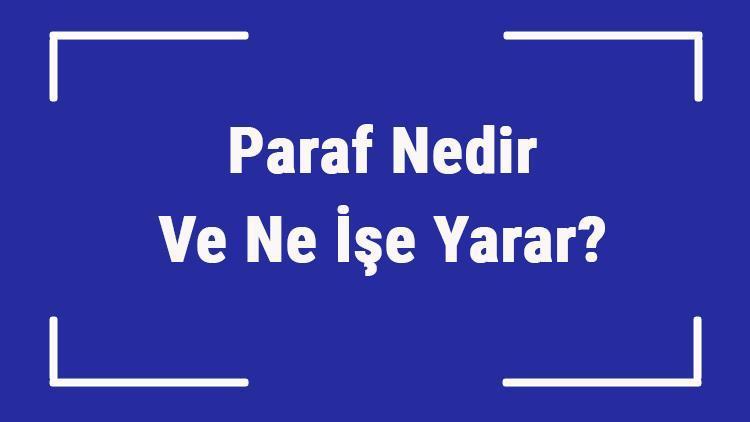 Paraf Nedir
Ve Ne İşe Yarar?